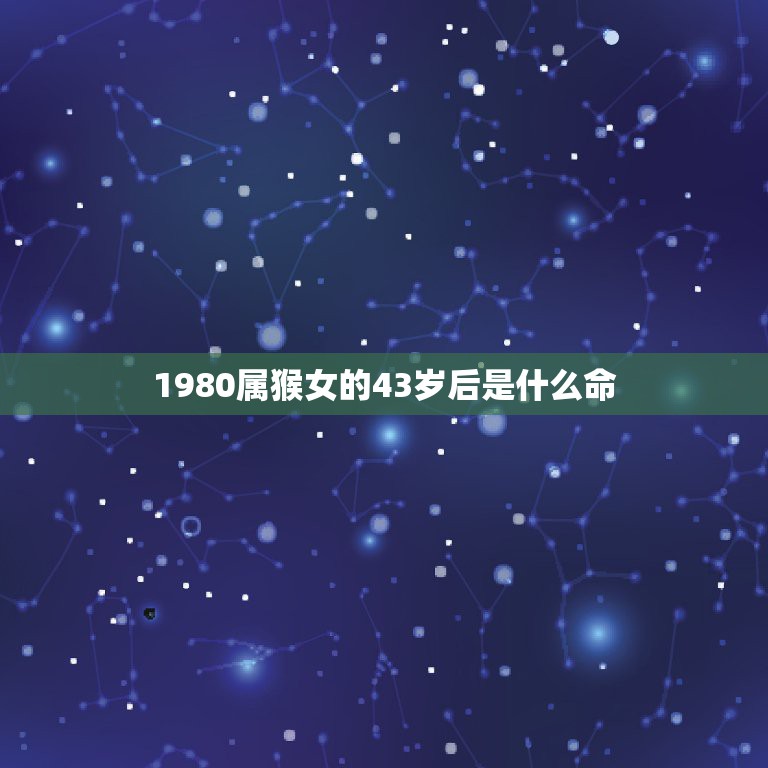 1980属猴女的43岁后是什么命